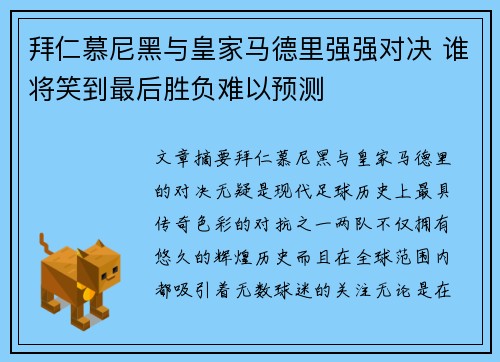 拜仁慕尼黑与皇家马德里强强对决 谁将笑到最后胜负难以预测

文章摘要拜仁慕尼黑与皇家马德里的对决无疑是现代足球历史上最具传奇色彩的对抗之一两队不仅拥有悠久的辉煌历史而且在全球范围内都吸引着无数球迷的关注无论是在